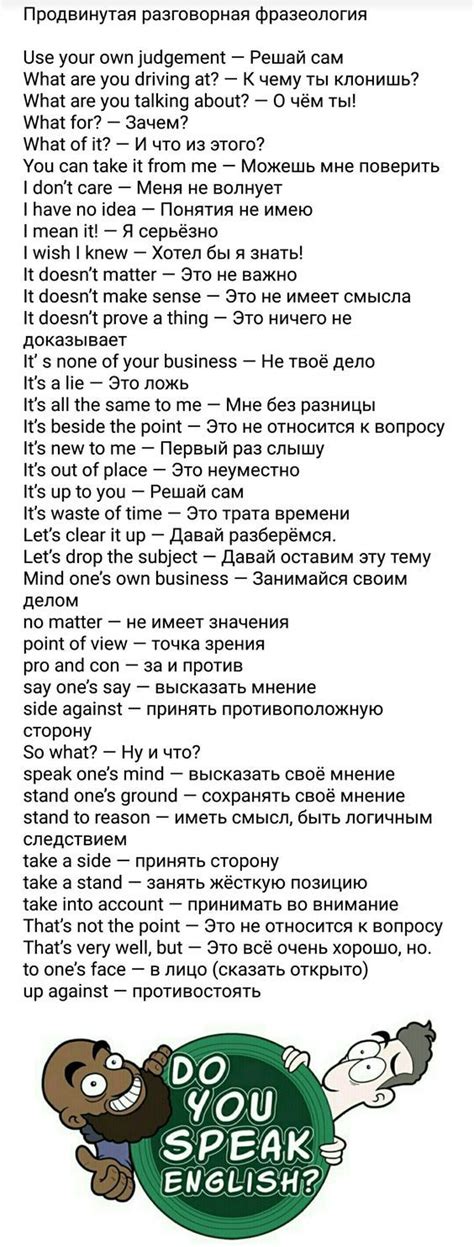 Продвинутая разговорная фразеология

Use your own judgement — Решай сам
What are you driving at? — К чему ты клонишь?
What are you talking about? — О чём ты!
What for? — Зачем?
What of it? — И что из этого?
You can take it from me — Можешь мне поверить
I don't care — Меня не волнует
I have no idea — Понятия не имею
I mean it! — Я серьёзно
I wish I knew — Хотел бы я знать!
It doesn't matter — Это не важно
It doesn't make sense — Это не имеет смысла
It doesn't prove a thing — Это ничего не доказывает
It' s none of your business — Не твоё дело
It's a lie — Это ложь
It's all the same to me — Мне без разницы
It's beside the point — Это не относится к вопросу
It's new to me — Первый раз слышу
It's out of place — Это неуместно
It's up to you — Решай сам
It's waste of time — Это трата времени
Let's clear it up — Давай разберёмся.
Let's drop the subject — Давай оставим эту тему
Mind one's own business — Занимайся своим делом
no matter — не имеет значения
point of view — точка зрения
pro and con — за и против
say one's say — высказать мнение
side against — принять противоположную сторону
So what? — Ну и что?
speak one's mind — высказать своё мнение
stand one's ground — сохранять своё мнение
stand to reason — иметь смысл, быть логичным следствием
take a side — принять сторону
take a stand — занять жёсткую позицию
take into account — принимать во внимание
That's not the point — Это не относится к вопросу
That's very well, but — Это всё очень хорошо, но.
to one's face — в лицо (сказать открыто)
up against — противостоять

DO YOU SPEAK ENGLISH?